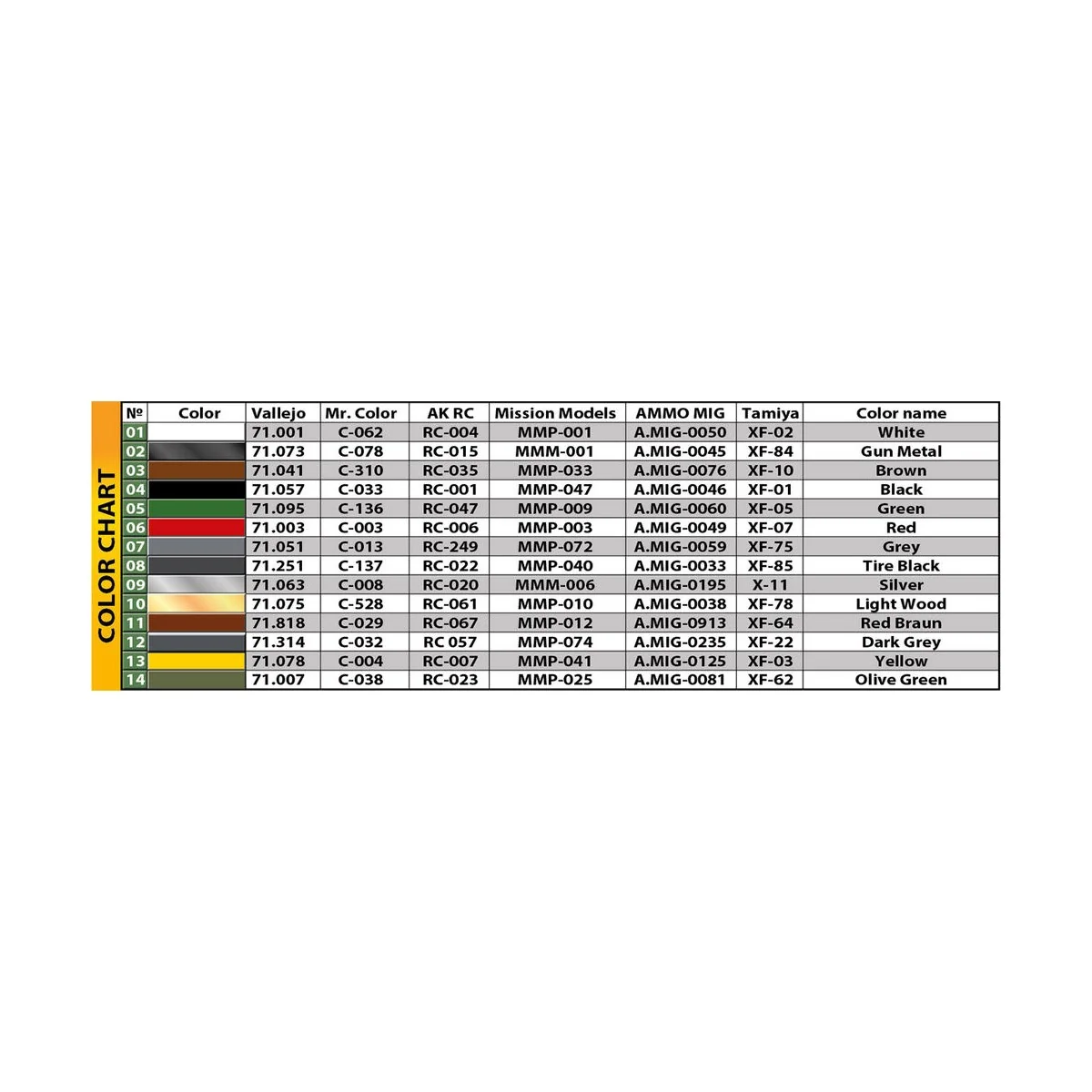 COLOR CHART

| № | Color | Vallejo | Mr. Color | AK RC | Mission Models | AMMO MIG | Tamiya | Color name |
|---|---|---|---|---|---|---|---|---|
| 01 | | 71.001 | C-062 | RC-004 | MMP-001 | A.MIG-0050 | XF-02 | White |
| 02 | | 71.073 | C-078 | RC-015 | MMM-001 | A.MIG-0045 | XF-84 | Gun Metal |
| 03 | | 71.041 | C-310 | RC-035 | MMP-033 | A.MIG-0076 | XF-10 | Brown |
| 04 | | 71.057 | C-033 | RC-001 | MMP-047 | A.MIG-0046 | XF-01 | Black |
| 05 | | 71.095 | C-136 | RC-047 | MMP-009 | A.MIG-0060 | XF-05 | Green |
| 06 | | 71.003 | C-003 | RC-006 | MMP-003 | A.MIG-0049 | XF-07 | Red |
| 07 | | 71.051 | C-013 | RC-249 | MMP-072 | A.MIG-0059 | XF-75 | Grey |
| 08 | | 71.251 | C-137 | RC-022 | MMP-040 | A.MIG-0033 | XF-85 | Tire Black |
| 09 | | 71.063 | C-008 | RC-020 | MMM-006 | A.MIG-0195 | X-11 | Silver |
| 10 | | 71.075 | C-528 | RC-061 | MMP-010 | A.MIG-0038 | XF-78 | Light Wood |
| 11 | | 71.818 | C-029 | RC-067 | MMP-012 | A.MIG-0913 | XF-64 | Red Braun |
| 12 | | 71.314 | C-032 | RC 057 | MMP-074 | A.MIG-0235 | XF-22 | Dark Grey |
| 13 | | 71.078 | C-004 | RC-007 | MMP-041 | A.MIG-0125 | XF-03 | Yellow |
| 14 | | 71.007 | C-038 | RC-023 | MMP-025 | A.MIG-0081 | XF-62 | Olive Green |